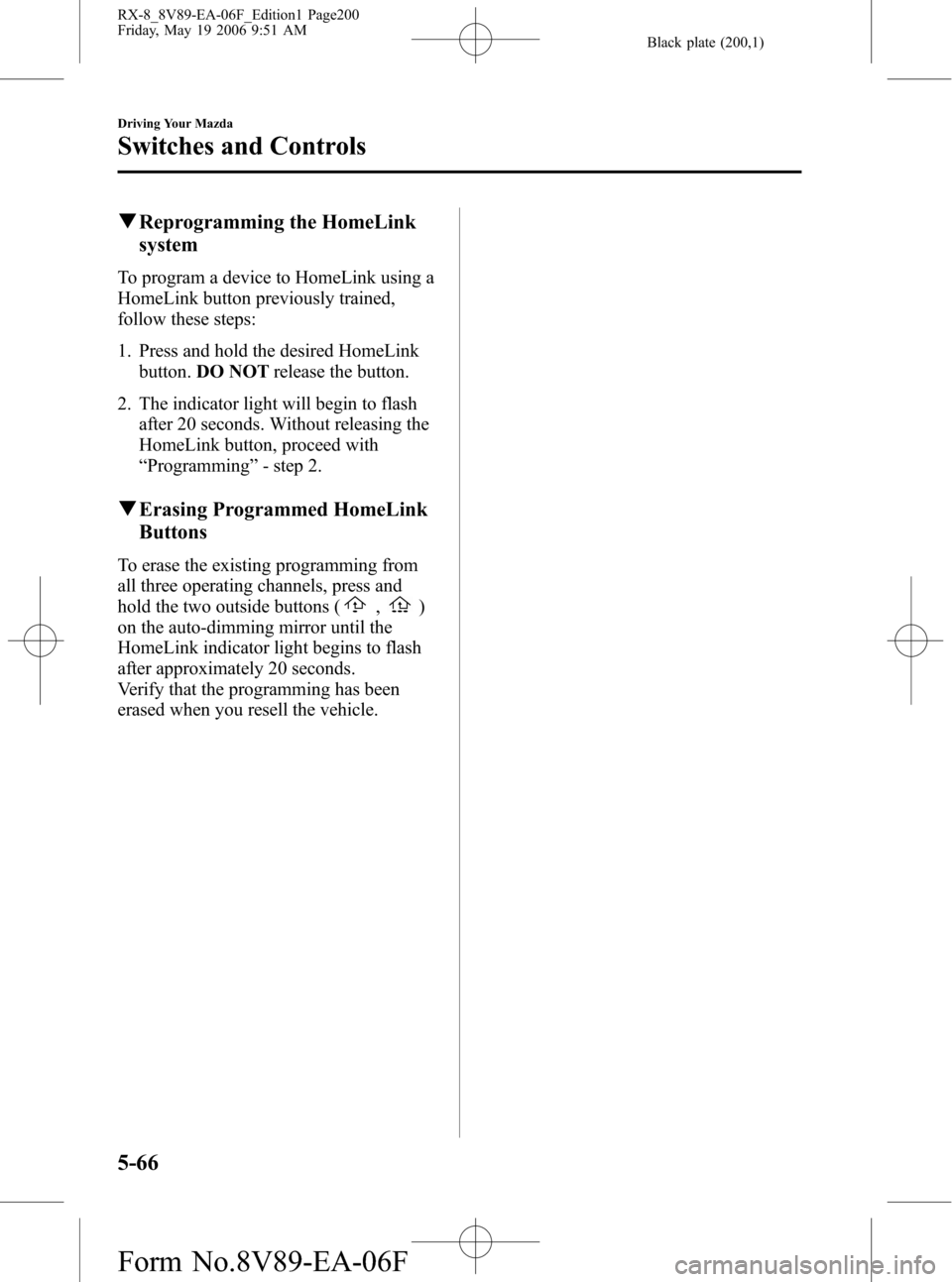 RX-8_8V89-EA-06F_Edition1 Page200
Friday, May 19 2006 9:51 AM

Black plate (200,1)

Driving Your Mazda

Switches and Controls

▼Reprogramming the HomeLink system

To program a device to HomeLink using a HomeLink button previously trained, follow these steps:

1. Press and hold the desired HomeLink button. DO NOT release the button.

2. The indicator light will begin to flash after 20 seconds. Without releasing the HomeLink button, proceed with “Programming” - step 2.

▼Erasing Programmed HomeLink Buttons

To erase the existing programming from all three operating channels, press and hold the two outside buttons ( , ) on the auto-dimming mirror until the HomeLink indicator light begins to flash after approximately 20 seconds.
Verify that the programming has been erased when you resell the vehicle.

5-66

Form No.8V89-EA-06F

carmanualsonline.info